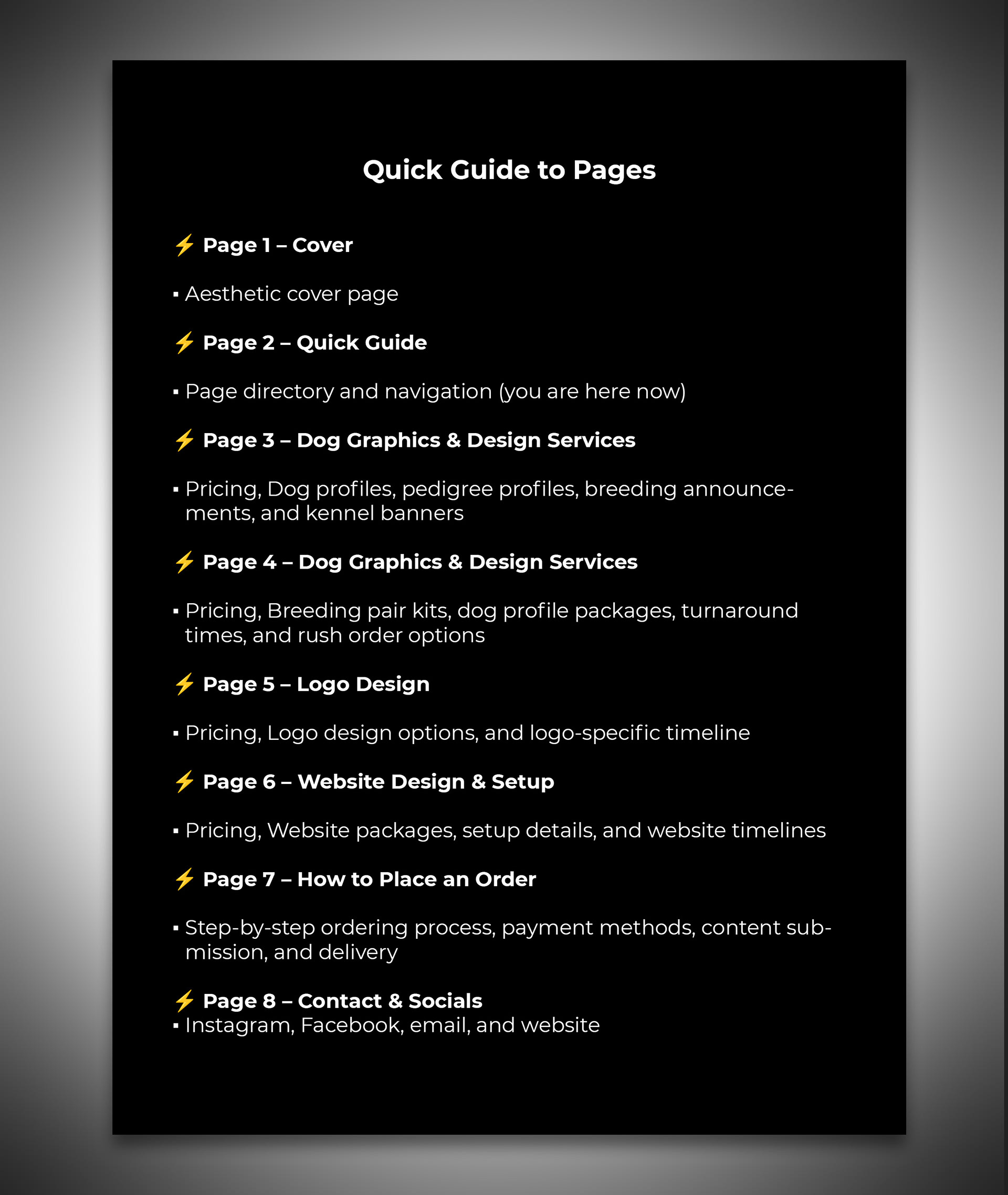 Quick Guide to Pages

⚡ Page 1 – Cover

▪ Aesthetic cover page

⚡ Page 2 – Quick Guide

▪ Page directory and navigation (you are here now)

⚡ Page 3 – Dog Graphics & Design Services

▪ Pricing, Dog profiles, pedigree profiles, breeding announcements, and kennel banners

⚡ Page 4 – Dog Graphics & Design Services

▪ Pricing, Breeding pair kits, dog profile packages, turnaround times, and rush order options

⚡ Page 5 – Logo Design

▪ Pricing, Logo design options, and logo-specific timeline

⚡ Page 6 – Website Design & Setup

▪ Pricing, Website packages, setup details, and website timelines

⚡ Page 7 – How to Place an Order

▪ Step-by-step ordering process, payment methods, content submission, and delivery

⚡ Page 8 – Contact & Socials
▪ Instagram, Facebook, email, and website